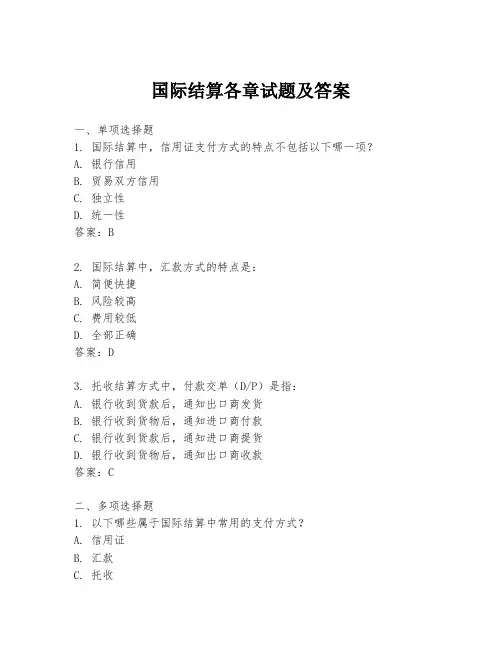 国际结算各章试题及答案

一、单项选择题
1. 国际结算中，信用证支付方式的特点不包括以下哪一项？
A. 银行信用
B. 贸易双方信用
C. 独立性
D. 统一性
答案：B

2. 国际结算中，汇款方式的特点是：
A. 简便快捷
B. 风险较高
C. 费用较低
D. 全部正确
答案：D

3. 托收结算方式中，付款交单（D/P）是指：
A. 银行收到货款后，通知出口商发货
B. 银行收到货物后，通知进口商付款
C. 银行收到货款后，通知进口商提货
D. 银行收到货物后，通知出口商收款
答案：C

二、多项选择题
1. 以下哪些属于国际结算中常用的支付方式？
A. 信用证
B. 汇款
C. 托收